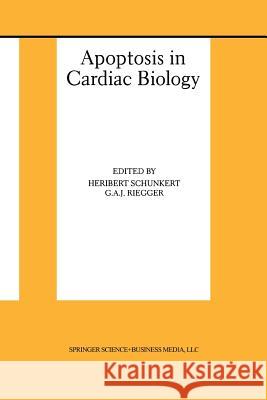 Apoptosis in Cardiac Biology

EDITED BY
HERIBERT SCHUNKERT
G.A.J. RIEGGER

SPRINGER SCIENCE+BUSINESS MEDIA, LLC

Kraina Książek